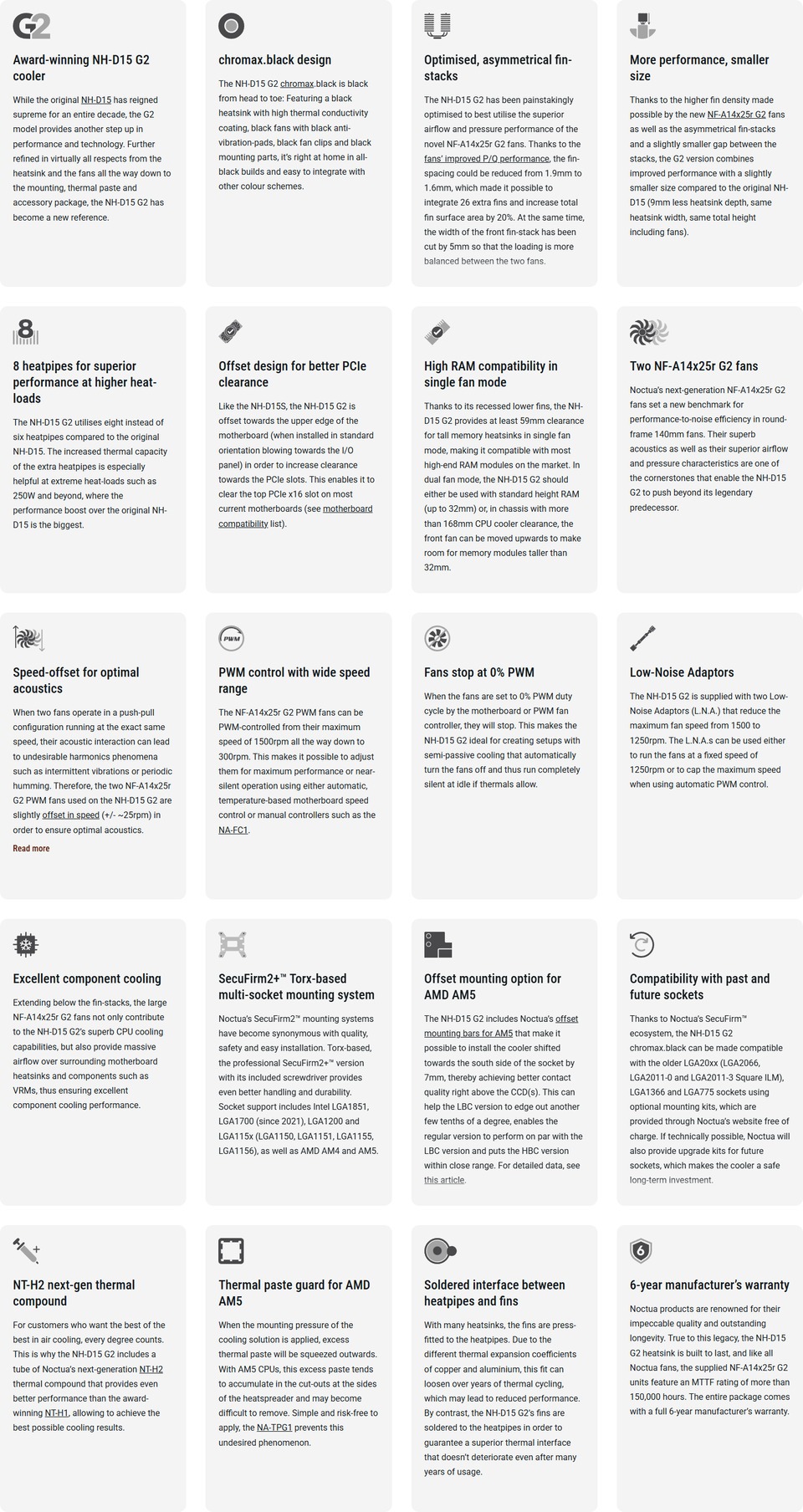 G2

Award-winning NH-D15 G2 cooler

While the original NH-D15 has reigned supreme for an entire decade, the G2 model provides another step up in performance and technology. Further refined in virtually all respects from the heatsink and the fans all the way down to the mounting, thermal paste and accessory package, the NH-D15 G2 has become a new reference.

chromax.black design

The NH-D15 G2 chromax.black is black from head to toe: Featuring a black heatsink with high thermal conductivity coating, black fans with black anti-vibration-pads, black fan clips and black mounting parts, it's right at home in all-black builds and easy to integrate with other colour schemes.

Optimised, asymmetrical fin-stacks

The NH-D15 G2 has been painstakingly optimised to best utilise the superior airflow and pressure performance of the novel NF-A14x25r G2 fans. Thanks to the fans' improved P/Q performance, the fin-spacing could be reduced from 1.9mm to 1.6mm, which made it possible to integrate 26 extra fins and increase total fin surface area by 20%. At the same time, the width of the front fin-stack has been cut by 5mm so that the loading is more balanced between the two fans.

More performance, smaller size

Thanks to the higher fin density made possible by the new NF-A14x25r G2 fans as well as the asymmetrical fin-stacks and a slightly smaller gap between the stacks, the G2 version combines improved performance with a slightly smaller size compared to the original NH-D15 (9mm less heatsink depth, same heatsink width, same total height including fans).

8

8 heatpipes for superior performance at higher heat-loads

The NH-D15 G2 utilises eight instead of six heatpipes compared to the original NH-D15. The increased thermal capacity of the extra heatpipes is especially helpful at extreme heat-loads such as 250W and beyond, where the performance boost over the original NH-D15 is the biggest.

Offset design for better PCIe clearance

Like the NH-D15S, the NH-D15 G2 is offset towards the upper edge of the motherboard (when installed in standard orientation blowing towards the I/O panel) in order to increase clearance towards the PCIe slots. This enables it to clear the top PCIe x16 slot on most current motherboards (see motherboard compatibility list).

High RAM compatibility in single fan mode

Thanks to its recessed lower fins, the NH-D15 G2 provides at least 59mm clearance for tall memory heatsinks in single fan mode, making it compatible with most high-end RAM modules on the market. In dual fan mode, the NH-D15 G2 should either be used with standard height RAM (up to 32mm) or, in chassis with more than 168mm CPU cooler clearance, the front fan can be moved upwards to make room for memory modules taller than 32mm.

Two NF-A14x25r G2 fans

Noctua's next-generation NF-A14x25r G2 fans set a new benchmark for performance-to-noise efficiency in round-frame 140mm fans. Their superb acoustics as well as their superior airflow and pressure characteristics are one of the cornerstones that enable the NH-D15 G2 to push beyond its legendary predecessor.

Speed-offset for optimal acoustics

When two fans operate in a push-pull configuration running at the exact same speed, their acoustic interaction can lead to undesirable harmonics phenomena such as intermittent vibrations or periodic humming. Therefore, the two NF-A14x25r G2 PWM fans used on the NH-D15 G2 are slightly offset in speed (+/- ~25rpm) in order to ensure optimal acoustics.

Read more

PWM

PWM control with wide speed range

The NF-A14x25r G2 PWM fans can be PWM-controlled from their maximum speed of 1500rpm all the way down to 300rpm. This makes it possible to adjust them for maximum performance or near-silent operation using either automatic, temperature-based motherboard speed control or manual controllers such as the NA-FC1.

Fans stop at 0% PWM

When the fans are set to 0% PWM duty cycle by the motherboard or PWM fan controller, they will stop. This makes the NH-D15 G2 ideal for creating setups with semi-passive cooling that automatically turn the fans off and thus run completely silent at idle if thermals allow.

Low-Noise Adaptors

The NH-D15 G2 is supplied with two Low-Noise Adaptors (L.N.A.) that reduce the maximum fan speed from 1500 to 1250rpm. The L.N.A.s can be used either to run the fans at a fixed speed of 1250rpm or to cap the maximum speed when using automatic PWM control.

Excellent component cooling

Extending below the fin-stacks, the large NF-A14x25r G2 fans not only contribute to the NH-D15 G2's superb CPU cooling capabilities, but also provide massive airflow over surrounding motherboard heatsinks and components such as VRMs, thus ensuring excellent component cooling performance.

SecuFirm2+™ Torx-based multi-socket mounting system

Noctua's SecuFirm2™ mounting systems have become synonymous with quality, safety and easy installation. Torx-based, the professional SecuFirm2+™ version with its included screwdriver provides even better handling and durability. Socket support includes Intel LGA1851, LGA1700 (since 2021), LGA1200 and LGA115x (LGA1150, LGA1151, LGA1155, LGA1156), as well as AMD AM4 and AM5.

Offset mounting option for AMD AM5

The NH-D15 G2 includes Noctua's offset mounting bars for AM5 that make it possible to install the cooler shifted towards the south side of the socket by 7mm, thereby achieving better contact quality right above the CCD(s). This can help the LBC version to edge out another few tenths of a degree, enables the regular version to perform on par with the LBC version and puts the HBC version within close range. For detailed data, see this article.

Compatibility with past and future sockets

Thanks to Noctua's SecuFirm™ ecosystem, the NH-D15 G2 chromax.black can be made compatible with the older LGA20xx (LGA2066, LGA2011-0 and LGA2011-3 Square ILM), LGA1366 and LGA775 sockets using optional mounting kits, which are provided through Noctua's website free of charge. If technically possible, Noctua will also provide upgrade kits for future sockets, which makes the cooler a safe long-term investment.

NT-H2 next-gen thermal compound

For customers who want the best of the best in air cooling, every degree counts. This is why the NH-D15 G2 includes a tube of Noctua's next-generation NT-H2 thermal compound that provides even better performance than the award-winning NT-H1, allowing to achieve the best possible cooling results.

Thermal paste guard for AMD AM5

When the mounting pressure of the cooling solution is applied, excess thermal paste will be squeezed outwards. With AM5 CPUs, this excess paste tends to accumulate in the cut-outs at the sides of the heatspreader and may become difficult to remove. Simple and risk-free to apply, the NA-TPG1 prevents this undesired phenomenon.

Soldered interface between heatpipes and fins

With many heatsinks, the fins are press-fitted to the heatpipes. Due to the different thermal expansion coefficients of copper and aluminium, this fit can loosen over years of thermal cycling, which may lead to reduced performance. By contrast, the NH-D15 G2's fins are soldered to the heatpipes in order to guarantee a superior thermal interface that doesn't deteriorate even after many years of usage.

6

6-year manufacturer's warranty

Noctua products are renowned for their impeccable quality and outstanding longevity. True to this legacy, the NH-D15 G2 heatsink is built to last, and like all Noctua fans, the supplied NF-A14x25r G2 units feature an MTTF rating of more than 150,000 hours. The entire package comes with a full 6-year manufacturer's warranty.